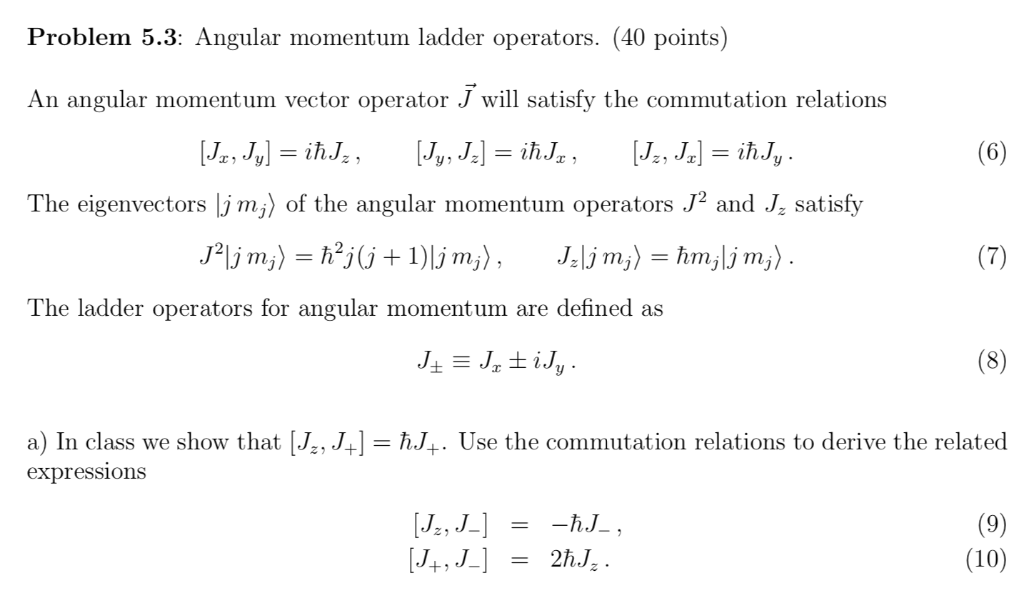 **Problem 5.3**: Angular momentum ladder operators. (40 points)

An angular momentum vector operator $\vec{J}$ will satisfy the commutation relations

$[J_x, J_y] = i\hbar J_z\,, \qquad [J_y, J_z] = i\hbar J_x\,, \qquad [J_z, J_x] = i\hbar J_y\,.$ (6)

The eigenvectors $|j\, m_j\rangle$ of the angular momentum operators $J^2$ and $J_z$ satisfy

$J^2|j\, m_j\rangle = \hbar^2 j(j+1)|j\, m_j\rangle\,, \qquad J_z|j\, m_j\rangle = \hbar m_j|j\, m_j\rangle\,.$ (7)

The ladder operators for angular momentum are defined as

$J_\pm \equiv J_x \pm iJ_y\,.$ (8)

a) In class we show that $[J_z, J_+] = \hbar J_+$. Use the commutation relations to derive the related expressions

$[J_z, J_-] = -\hbar J_-\,,$ (9)
$[J_+, J_-] = 2\hbar J_z\,.$ (10)